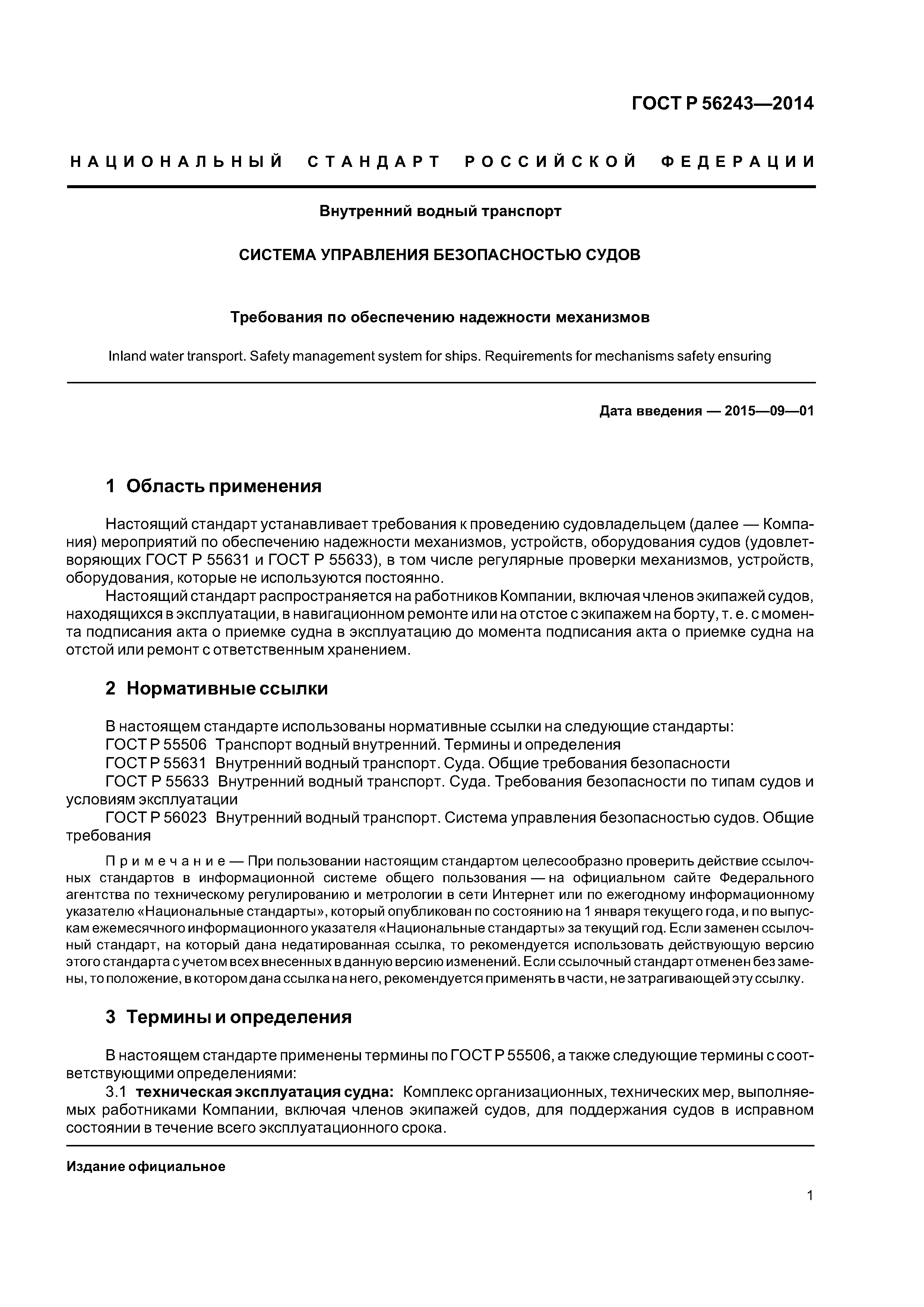 ГОСТ Р 56243—2014

НАЦИОНАЛЬНЫЙ СТАНДАРТ РОССИЙСКОЙ ФЕДЕРАЦИИ

Внутренний водный транспорт

СИСТЕМА УПРАВЛЕНИЯ БЕЗОПАСНОСТЬЮ СУДОВ

Требования по обеспечению надежности механизмов

Inland water transport. Safety management system for ships. Requirements for mechanisms safety ensuring

Дата введения — 2015—09—01

1 Область применения

Настоящий стандарт устанавливает требования к проведению судовладельцем (далее — Компания) мероприятий по обеспечению надежности механизмов, устройств, оборудования судов (удовлетворяющих ГОСТ Р 55631 и ГОСТ Р 55633), в том числе регулярные проверки механизмов, устройств, оборудования, которые не используются постоянно.

Настоящий стандарт распространяется на работников Компании, включая членов экипажей судов, находящихся в эксплуатации, в навигационном ремонте или на отстое с экипажем на борту, т. е. с момента подписания акта о приемке судна в эксплуатацию до момента подписания акта о приемке судна на отстой или ремонт с ответственным хранением.

2 Нормативные ссылки

В настоящем стандарте использованы нормативные ссылки на следующие стандарты:
ГОСТ Р 55506 Транспорт водный внутренний. Термины и определения
ГОСТ Р 55631 Внутренний водный транспорт. Суда. Общие требования безопасности
ГОСТ Р 55633 Внутренний водный транспорт. Суда. Требования безопасности по типам судов и условиям эксплуатации
ГОСТ Р 56023 Внутренний водный транспорт. Система управления безопасностью судов. Общие требования

Примечание — При пользовании настоящим стандартом целесообразно проверить действие ссылочных стандартов в информационной системе общего пользования — на официальном сайте Федерального агентства по техническому регулированию и метрологии в сети Интернет или по ежегодному информационному указателю «Национальные стандарты», который опубликован по состоянию на 1 января текущего года, и по выпускам ежемесячного информационного указателя «Национальные стандарты» за текущий год. Если заменен ссылочный стандарт, на который дана недатированная ссылка, то рекомендуется использовать действующую версию этого стандарта с учетом всех внесенных в данную версию изменений. Если ссылочный стандарт отменен без замены, то положение, в котором дана ссылка на него, рекомендуется применять в части, не затрагивающей эту ссылку.

3 Термины и определения

В настоящем стандарте применены термины по ГОСТ Р 55506, а также следующие термины с соответствующими определениями:
3.1 техническая эксплуатация судна: Комплекс организационных, технических мер, выполняемых работниками Компании, включая членов экипажей судов, для поддержания судов в исправном состоянии в течение всего эксплуатационного срока.

Издание официальное

1